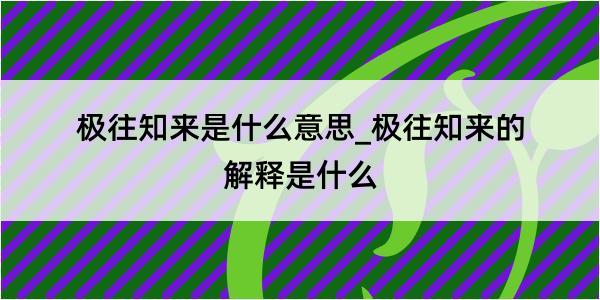 极往知来是什么意思_极往知来的解释是什么